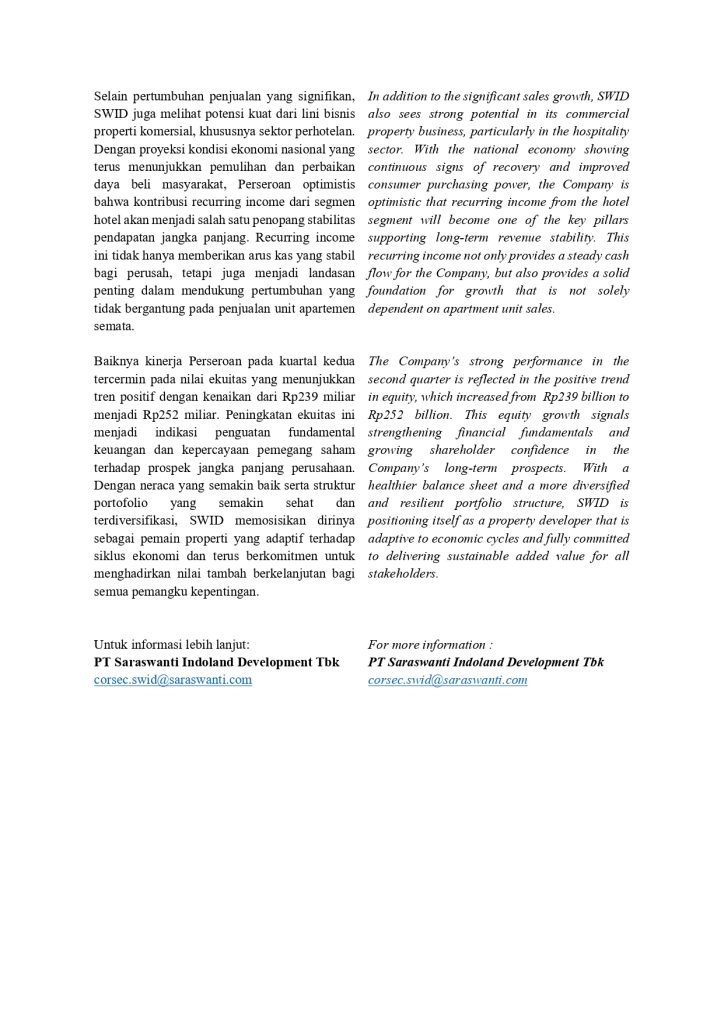 Selain pertumbuhan penjualan yang signifikan, SWID juga melihat potensi kuat dari lini bisnis properti komersial, khususnya sektor perhotelan. Dengan proyeksi kondisi ekonomi nasional yang terus menunjukkan pemulihan dan perbaikan daya beli masyarakat, Perseroan optimistis bahwa kontribusi recurring income dari segmen hotel akan menjadi salah satu penopang stabilitas pendapatan jangka panjang. Recurring income ini tidak hanya memberikan arus kas yang stabil bagi perusah, tetapi juga menjadi landasan penting dalam mendukung pertumbuhan yang tidak bergantung pada penjualan unit apartemen semata.

Baiknya kinerja Perseroan pada kuartal kedua tercermin pada nilai ekuitas yang menunjukkan tren positif dengan kenaikan dari Rp239 miliar menjadi Rp252 miliar. Peningkatan ekuitas ini menjadi indikasi penguatan fundamental keuangan dan kepercayaan pemegang saham terhadap prospek jangka panjang perusahaan. Dengan neraca yang semakin baik serta struktur portofolio yang semakin sehat dan terdiversifikasi, SWID memosisikan dirinya sebagai pemain properti yang adaptif terhadap siklus ekonomi dan terus berkomitmen untuk menghadirkan nilai tambah berkelanjutan bagi semua pemangku kepentingan.

Untuk informasi lebih lanjut:
PT Saraswanti Indoland Development Tbk
corsec.swid@saraswanti.com

In addition to the significant sales growth, SWID also sees strong potential in its commercial property business, particularly in the hospitality sector. With the national economy showing continuous signs of recovery and improved consumer purchasing power, the Company is optimistic that recurring income from the hotel segment will become one of the key pillars supporting long-term revenue stability. This recurring income not only provides a steady cash flow for the Company, but also provides a solid foundation for growth that is not solely dependent on apartment unit sales.

The Company's strong performance in the second quarter is reflected in the positive trend in equity, which increased from Rp239 billion to Rp252 billion. This equity growth signals strengthening financial fundamentals and growing shareholder confidence in the Company's long-term prospects. With a healthier balance sheet and a more diversified and resilient portfolio structure, SWID is positioning itself as a property developer that is adaptive to economic cycles and fully committed to delivering sustainable added value for all stakeholders.

For more information :
PT Saraswanti Indoland Development Tbk
corsec.swid@saraswanti.com